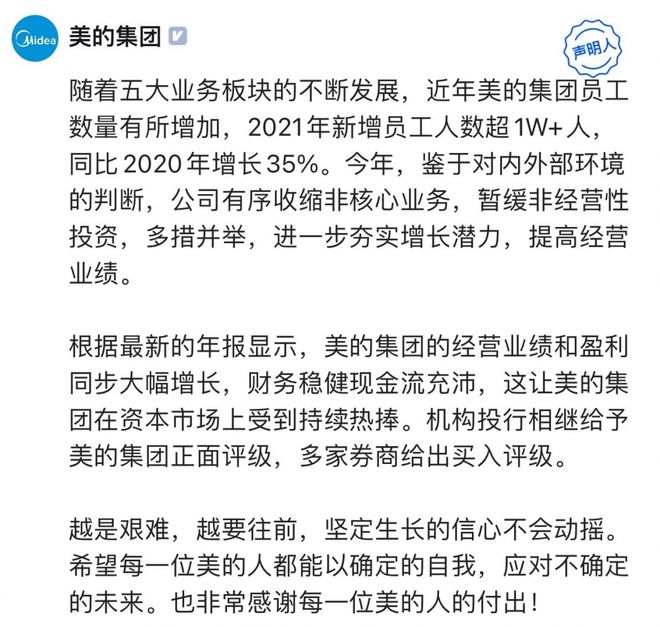 Midea

美的集团

声明人

随着五大业务板块的不断发展，近年美的集团员工数量有所增加，2021年新增员工人数超1W+人，同比2020年增长35%。今年，鉴于对内外部环境的判断，公司有序收缩非核心业务，暂缓非经营性投资，多措并举，进一步夯实增长潜力，提高经营业绩。

根据最新的年报显示，美的集团的经营业绩和盈利同步大幅增长，财务稳健现金流充沛，这让美的集团在资本市场上受到持续热捧。机构投行相继给予美的集团正面评级，多家券商给出买入评级。

越是艰难，越要往前，坚定生长的信心不会动摇。希望每一位美的人都能以确定的自我，应对不确定的未来。也非常感谢每一位美的人的付出！